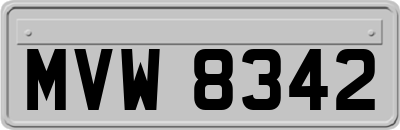 MVW 8342